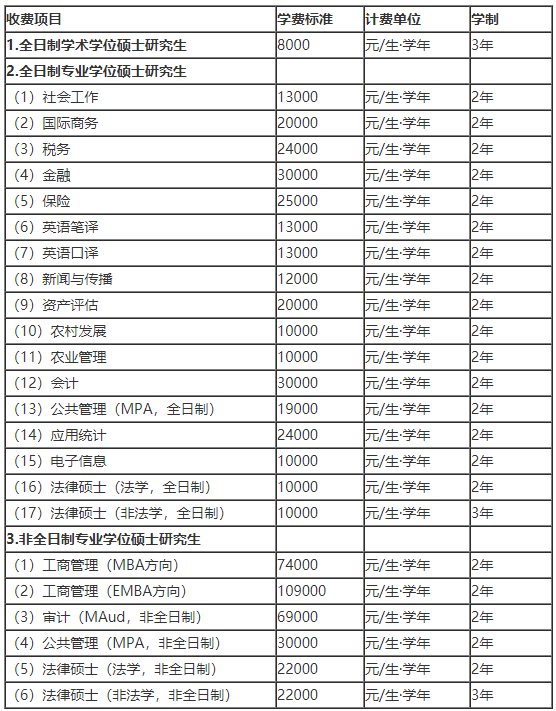 | 收费项目 | 学费标准 | 计费单位 | 学制 |
|---|---|---|---|
| 1.全日制学术学位硕士研究生 | 8000 | 元/生·学年 | 3年 |
| 2.全日制专业学位硕士研究生 | | | |
| （1）社会工作 | 13000 | 元/生·学年 | 2年 |
| （2）国际商务 | 20000 | 元/生·学年 | 2年 |
| （3）税务 | 24000 | 元/生·学年 | 2年 |
| （4）金融 | 30000 | 元/生·学年 | 2年 |
| （5）保险 | 25000 | 元/生·学年 | 2年 |
| （6）英语笔译 | 13000 | 元/生·学年 | 2年 |
| （7）英语口译 | 13000 | 元/生·学年 | 2年 |
| （8）新闻与传播 | 12000 | 元/生·学年 | 2年 |
| （9）资产评估 | 20000 | 元/生·学年 | 2年 |
| （10）农村发展 | 10000 | 元/生·学年 | 2年 |
| （11）农业管理 | 10000 | 元/生·学年 | 2年 |
| （12）会计 | 30000 | 元/生·学年 | 2年 |
| （13）公共管理（MPA，全日制） | 19000 | 元/生·学年 | 2年 |
| （14）应用统计 | 24000 | 元/生·学年 | 2年 |
| （15）电子信息 | 10000 | 元/生·学年 | 2年 |
| （16）法律硕士（法学，全日制） | 10000 | 元/生·学年 | 2年 |
| （17）法律硕士（非法学，全日制） | 10000 | 元/生·学年 | 3年 |
| 3.非全日制专业学位硕士研究生 | | | |
| （1）工商管理（MBA方向） | 74000 | 元/生·学年 | 2年 |
| （2）工商管理（EMBA方向） | 109000 | 元/生·学年 | 2年 |
| （3）审计（MAud，非全日制） | 69000 | 元/生·学年 | 2年 |
| （4）公共管理（MPA，非全日制） | 30000 | 元/生·学年 | 2年 |
| （5）法律硕士（法学，非全日制） | 22000 | 元/生·学年 | 2年 |
| （6）法律硕士（非法学，非全日制） | 22000 | 元/生·学年 | 3年 |